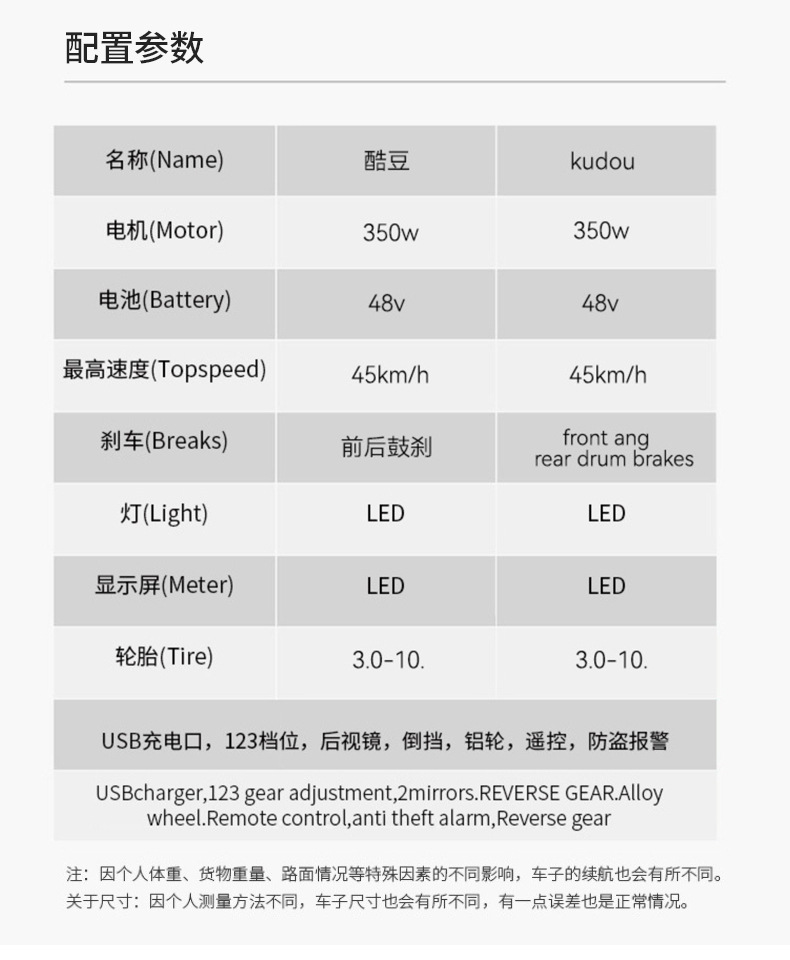 配置参数

| 名称(Name) | 酷豆 | kudou |
|---|---|---|
| 电机(Motor) | 350w | 350w |
| 电池(Battery) | 48v | 48v |
| 最高速度(Topspeed) | 45km/h | 45km/h |
| 刹车(Breaks) | 前后鼓刹 | front ang rear drum brakes |
| 灯(Light) | LED | LED |
| 显示屏(Meter) | LED | LED |
| 轮胎(Tire) | 3.0-10. | 3.0-10. |

USB充电口，123档位，后视镜，倒挡，铝轮，遥控，防盗报警

USBcharger,123 gear adjustment,2mirrors.REVERSE GEAR.Alloy wheel.Remote control,anti theft alarm,Reverse gear

注：因个人体重、货物重量、路面情况等特殊因素的不同影响，车子的续航也会有所不同。
关于尺寸：因个人测量方法不同，车子尺寸也会有所不同，有一点误差也是正常情况。